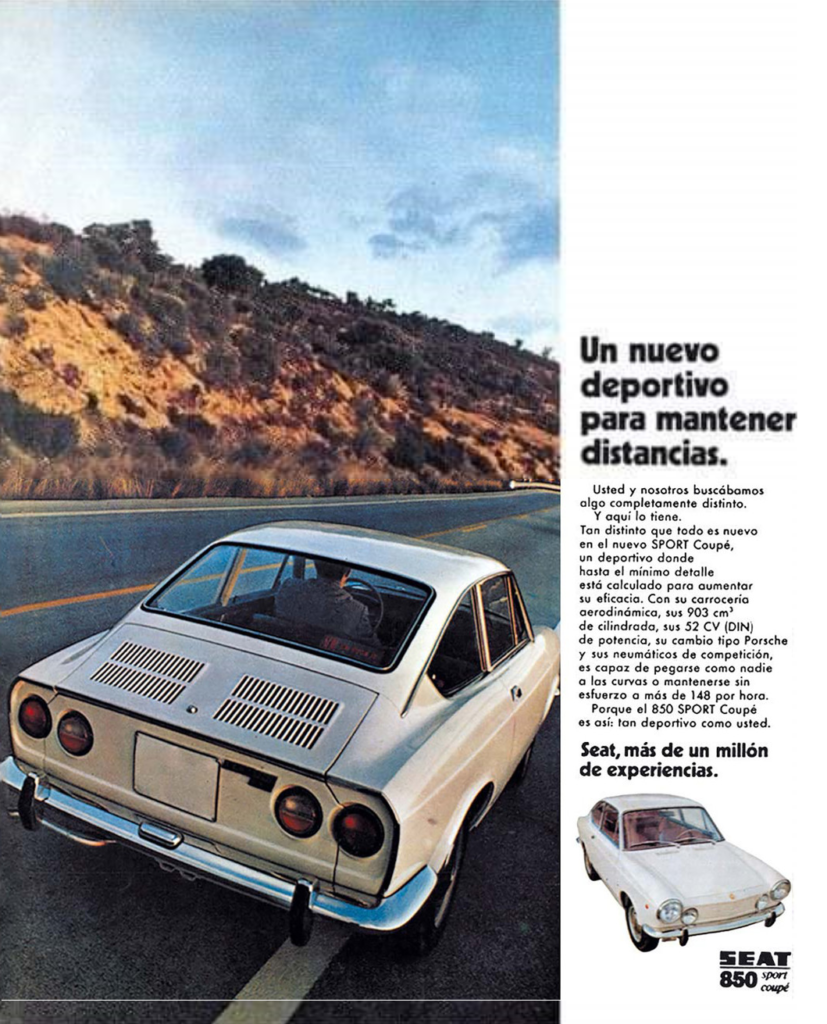 Un nuevo deportivo para mantener distancias.

Usted y nosotros buscábamos algo completamente distinto.
Y aquí lo tiene.
Tan distinto que todo es nuevo en el nuevo SPORT Coupé, un deportivo donde hasta el mínimo detalle está calculado para aumentar su eficacia. Con su carrocería aerodinámica, sus 903 $cm^3$ de cilindrada, sus 52 CV (DIN) de potencia, su cambio tipo Porsche y sus neumáticos de competición, es capaz de pegarse como nadie a las curvas o mantenerse sin esfuerzo a más de 148 por hora.
Porque el 850 SPORT Coupé es así: tan deportivo como usted.

Seat, más de un millón de experiencias.

SEAT 850 sport coupé